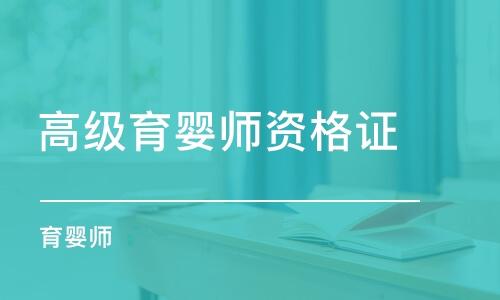 高级育婴师资格证

育婴师